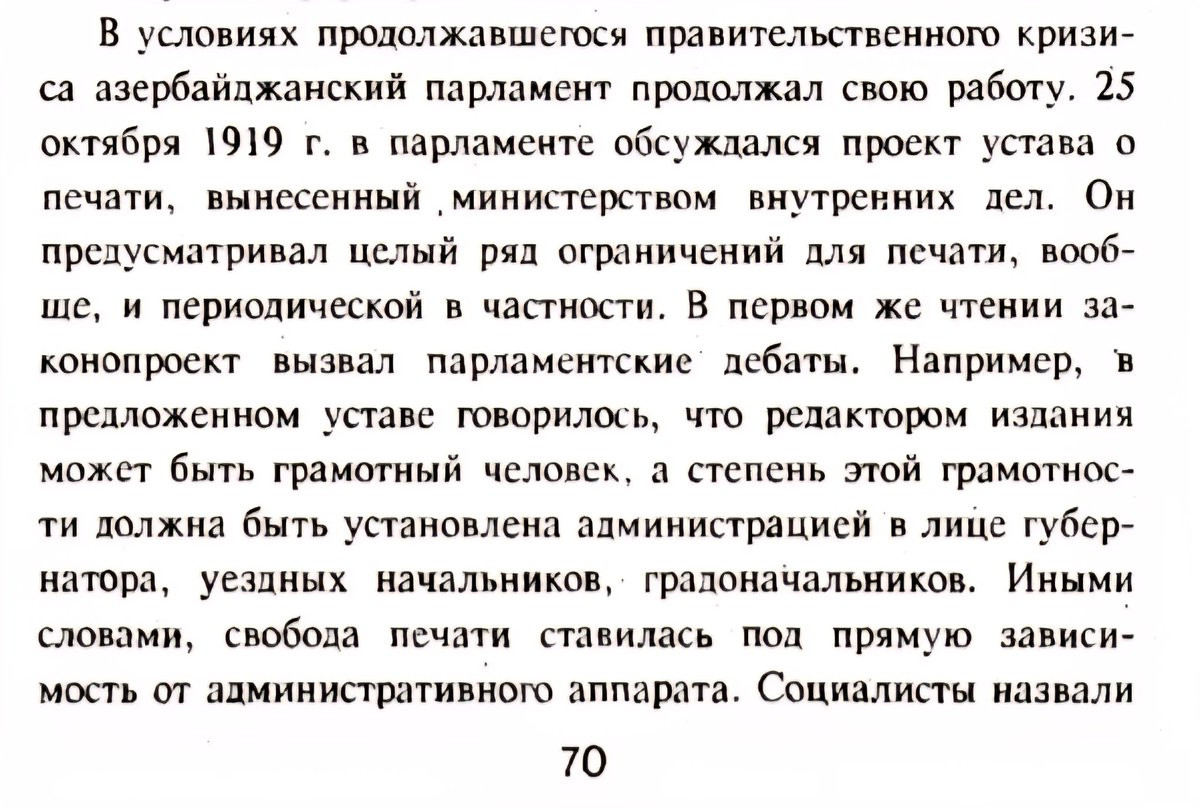 В условиях продолжавшегося правительственного кризиса азербайджанский парламент продолжал свою работу. 25 октября 1919 г. в парламенте обсуждался проект устава о печати, вынесенный министерством внутренних дел. Он предусматривал целый ряд ограничений для печати, вообще, и периодической в частности. В первом же чтении законопроект вызвал парламентские дебаты. Например, в предложенном уставе говорилось, что редактором издания может быть грамотный человек, а степень этой грамотности должна быть установлена администрацией в лице губернатора, уездных начальников, градоначальников. Иными словами, свобода печати ставилась под прямую зависимость от административного аппарата. Социалисты назвали

70